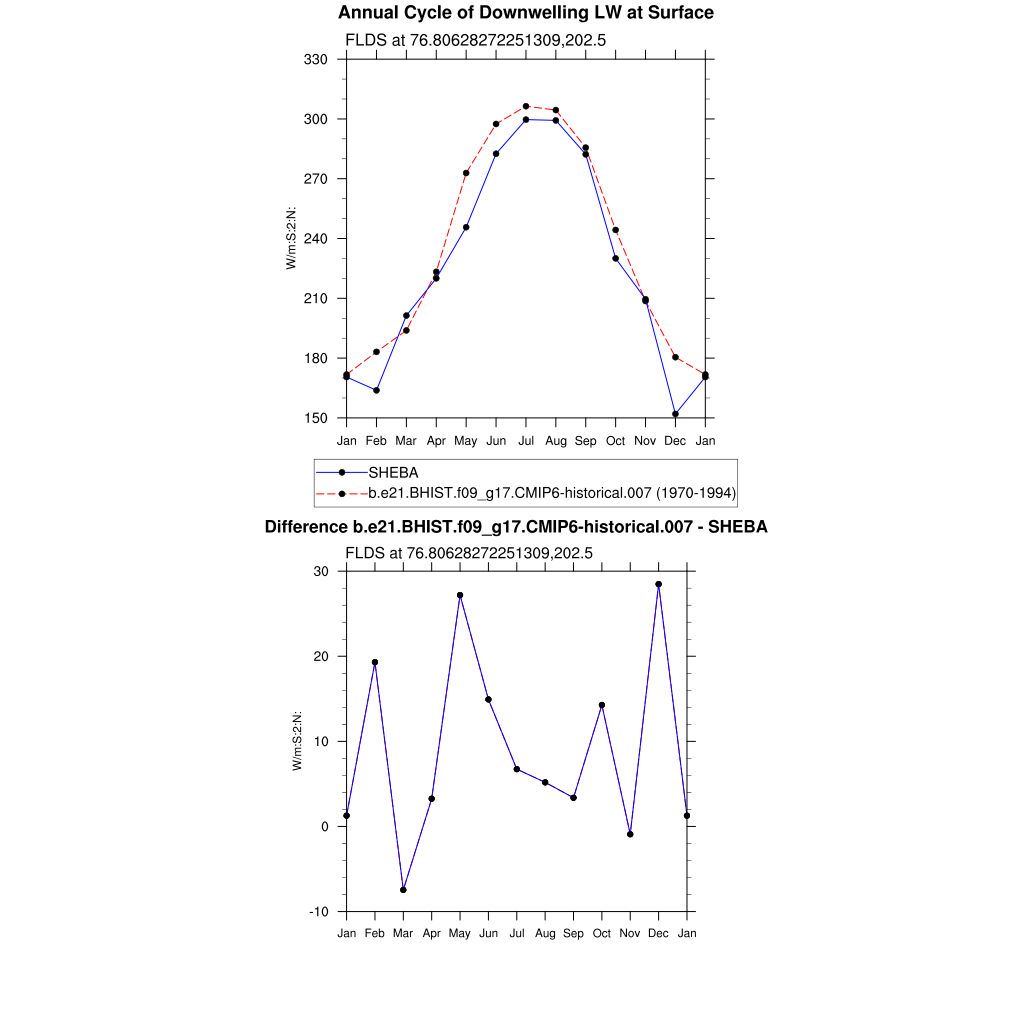 Annual Cycle of Downwelling LW at Surface

FLDS at 76.80628272251309,202.5

330
300
270
240
210
180
150

W/m:S:2:N:

Jan Feb Mar Apr May Jun Jul Aug Sep Oct Nov Dec Jan

SHEBA
b.e21.BHIST.f09_g17.CMIP6-historical.007 (1970-1994)

Difference b.e21.BHIST.f09_g17.CMIP6-historical.007 - SHEBA

FLDS at 76.80628272251309,202.5

30
20
10
0
-10

W/m:S:2:N:

Jan Feb Mar Apr May Jun Jul Aug Sep Oct Nov Dec Jan